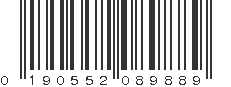 0 190552 089889